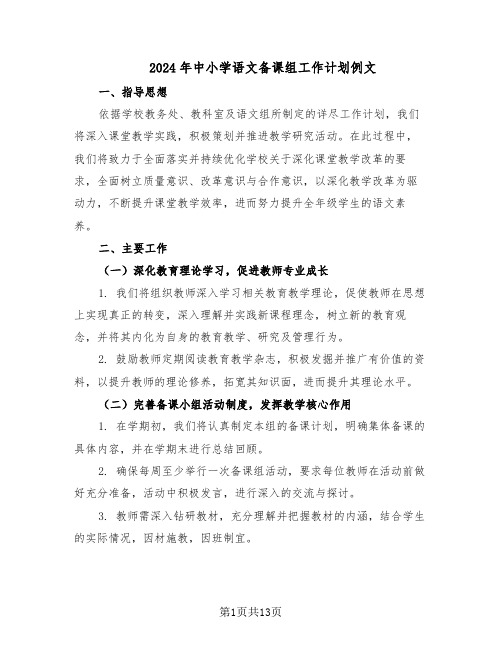 2024年中小学语文备课组工作计划例文

一、指导思想

依据学校教务处、教科室及语文组所制定的详尽工作计划，我们将深入课堂教学实践，积极策划并推进教学研究活动。在此过程中，我们将致力于全面落实并持续优化学校关于深化课堂教学改革的要求，全面树立质量意识、改革意识与合作意识，以深化教学改革为驱动力，不断提升课堂教学效率，进而努力提升全年级学生的语文素养。

二、主要工作

（一）深化教育理论学习，促进教师专业成长

1. 我们将组织教师深入学习相关教育教学理论，促使教师在思想上实现真正的转变，深入理解并实践新课程理念，树立新的教育观念，并将其内化为自身的教育教学、研究及管理行为。

2. 鼓励教师定期阅读教育教学杂志，积极发掘并推广有价值的资料，以提升教师的理论修养，拓宽其知识面，进而提升其理论水平。

（二）完善备课小组活动制度，发挥教学核心作用

1. 在学期初，我们将认真制定本组的备课计划，明确集体备课的具体内容，并在学期末进行总结回顾。

2. 确保每周至少举行一次备课组活动，要求每位教师在活动前做好充分准备，活动中积极发言，进行深入的交流与探讨。

3. 教师需深入钻研教材，充分理解并把握教材的内涵，结合学生的实际情况，因材施教，因班制宜。

第1页共13页